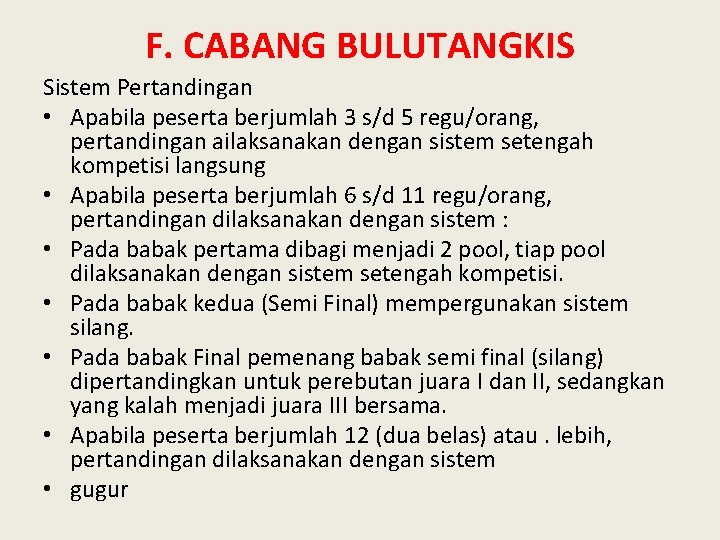 F. CABANG BULUTANGKIS

Sistem Pertandingan

• Apabila peserta berjumlah 3 s/d 5 regu/orang, pertandingan ailaksanakan dengan sistem setengah kompetisi langsung
• Apabila peserta berjumlah 6 s/d 11 regu/orang, pertandingan dilaksanakan dengan sistem :
• Pada babak pertama dibagi menjadi 2 pool, tiap pool dilaksanakan dengan sistem setengah kompetisi.
• Pada babak kedua (Semi Final) mempergunakan sistem silang.
• Pada babak Final pemenang babak semi final (silang) dipertandingkan untuk perebutan juara I dan II, sedangkan yang kalah menjadi juara III bersama.
• Apabila peserta berjumlah 12 (dua belas) atau . lebih, pertandingan dilaksanakan dengan sistem
• gugur